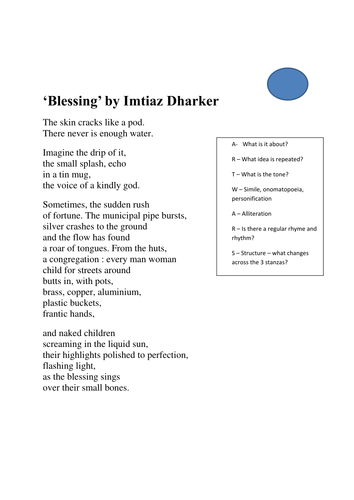 ‘Blessing’ by Imtiaz Dharker

The skin cracks like a pod.
There never is enough water.

Imagine the drip of it,
the small splash, echo
in a tin mug,
the voice of a kindly god.

Sometimes, the sudden rush
of fortune. The municipal pipe bursts,
silver crashes to the ground
and the flow has found
a roar of tongues. From the huts,
a congregation : every man woman
child for streets around
butts in, with pots,
brass, copper, aluminium,
plastic buckets,
frantic hands,

and naked children
screaming in the liquid sun,
their highlights polished to perfection,
flashing light,
as the blessing sings
over their small bones.

A- What is it about?

R – What idea is repeated?

T – What is the tone?

W – Simile, onomatopoeia, personification

A – Alliteration

R – Is there a regular rhyme and rhythm?

S – Structure – what changes across the 3 stanzas?